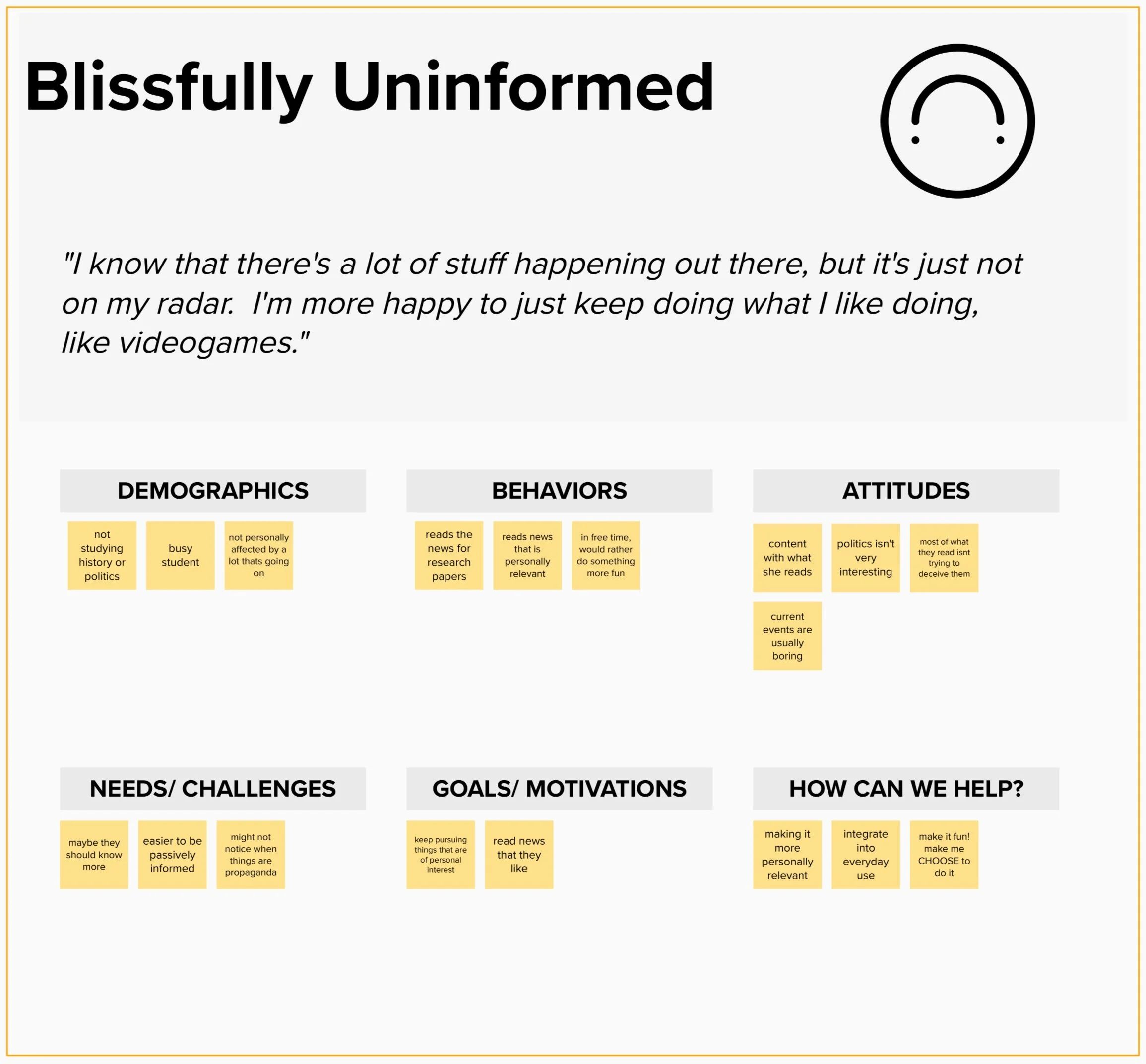 Blissfully Uninformed

"I know that there's a lot of stuff happening out there, but it's just not on my radar. I'm more happy to just keep doing what I like doing, like videogames."

DEMOGRAPHICS

not studying history or politics

busy student

not personally affected by a lot thats going on

BEHAVIORS

reads the news for research papers

reads news that is personally relevant

in free time, would rather do something more fun

ATTITUDES

content with what she reads

politics isn't very interesting

most of what they read isnt trying to deceive them

current events are usually boring

NEEDS/ CHALLENGES

maybe they should know more

easier to be passively informed

might not notice when things are propaganda

GOALS/ MOTIVATIONS

keep pursuing things that are of personal interest

read news that they like

HOW CAN WE HELP?

making it more personally relevant

integrate into everyday use

make it fun! make me CHOOSE to do it